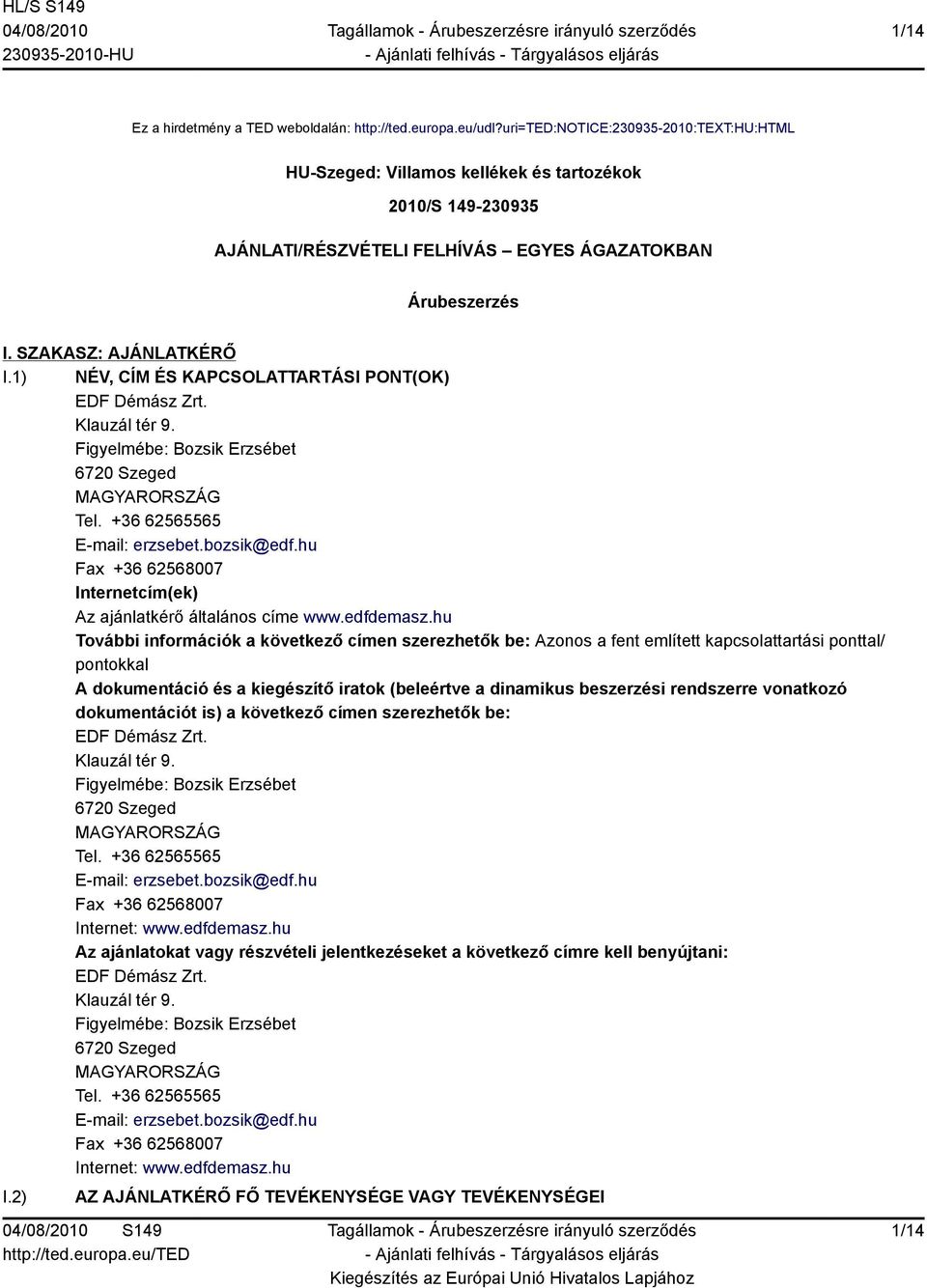 HL/S S149
04/08/2010
230935-2010-HU

Tagállamok - Árubeszerzésre irányuló szerződés
- Ajánlati felhívás - Tárgyalásos eljárás

1/14

Ez a hirdetmény a TED weboldalán: http://ted.europa.eu/udl?uri=TED:NOTICE:230935-2010:TEXT:HU:HTML

HU-Szeged: Villamos kellékek és tartozékok

2010/S 149-230935

AJÁNLATI/RÉSZVÉTELI FELHÍVÁS – EGYES ÁGAZATOKBAN

Árubeszerzés

I. SZAKASZ: AJÁNLATKÉRŐ

I.1) NÉV, CÍM ÉS KAPCSOLATTARTÁSI PONT(OK)
EDF Démász Zrt.
Klauzál tér 9.
Figyelmébe: Bozsik Erzsébet
6720 Szeged
MAGYARORSZÁG
Tel. +36 62565565
E-mail: erzsebet.bozsik@edf.hu
Fax +36 62568007
Internetcím(ek)
Az ajánlatkérő általános címe www.edfdemasz.hu
További információk a következő címen szerezhetők be: Azonos a fent említett kapcsolattartási ponttal/pontokkal
A dokumentáció és a kiegészítő iratok (beleértve a dinamikus beszerzési rendszerre vonatkozó dokumentációt is) a következő címen szerezhetők be:
EDF Démász Zrt.
Klauzál tér 9.
Figyelmébe: Bozsik Erzsébet
6720 Szeged
MAGYARORSZÁG
Tel. +36 62565565
E-mail: erzsebet.bozsik@edf.hu
Fax +36 62568007
Internet: www.edfdemasz.hu
Az ajánlatokat vagy részvételi jelentkezéseket a következő címre kell benyújtani:
EDF Démász Zrt.
Klauzál tér 9.
Figyelmébe: Bozsik Erzsébet
6720 Szeged
MAGYARORSZÁG
Tel. +36 62565565
E-mail: erzsebet.bozsik@edf.hu
Fax +36 62568007
Internet: www.edfdemasz.hu

I.2) AZ AJÁNLATKÉRŐ FŐ TEVÉKENYSÉGE VAGY TEVÉKENYSÉGEI

04/08/2010 S149
http://ted.europa.eu/TED

Tagállamok - Árubeszerzésre irányuló szerződés
- Ajánlati felhívás - Tárgyalásos eljárás
Kiegészítés az Európai Unió Hivatalos Lapjához

1/14